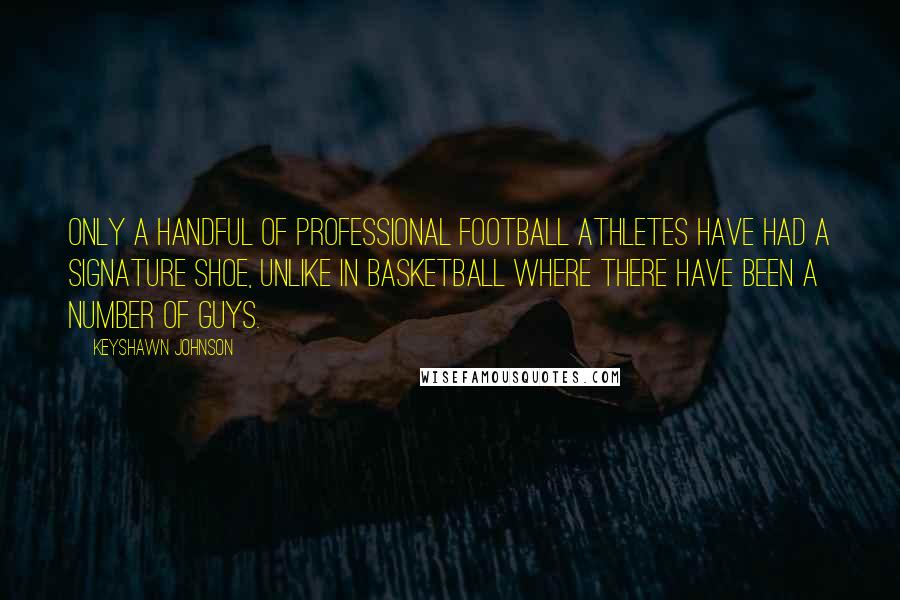 ONLY A HANDFUL OF PROFESSIONAL FOOTBALL ATHLETES HAVE HAD A SIGNATURE SHOE, UNLIKE IN BASKETBALL WHERE THERE HAVE BEEN A NUMBER OF GUYS.

KEYSHAWN JOHNSON

WISEFAMOUSQUOTES.COM